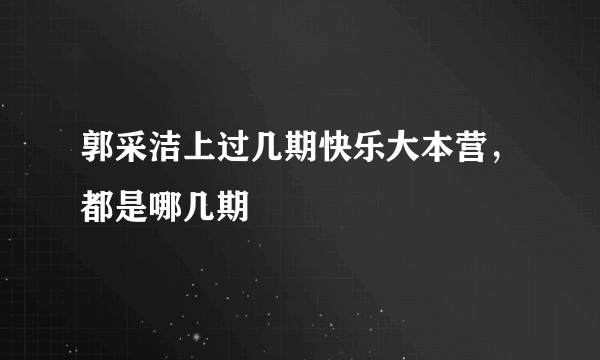 郭采洁上过几期快乐大本营，都是哪几期